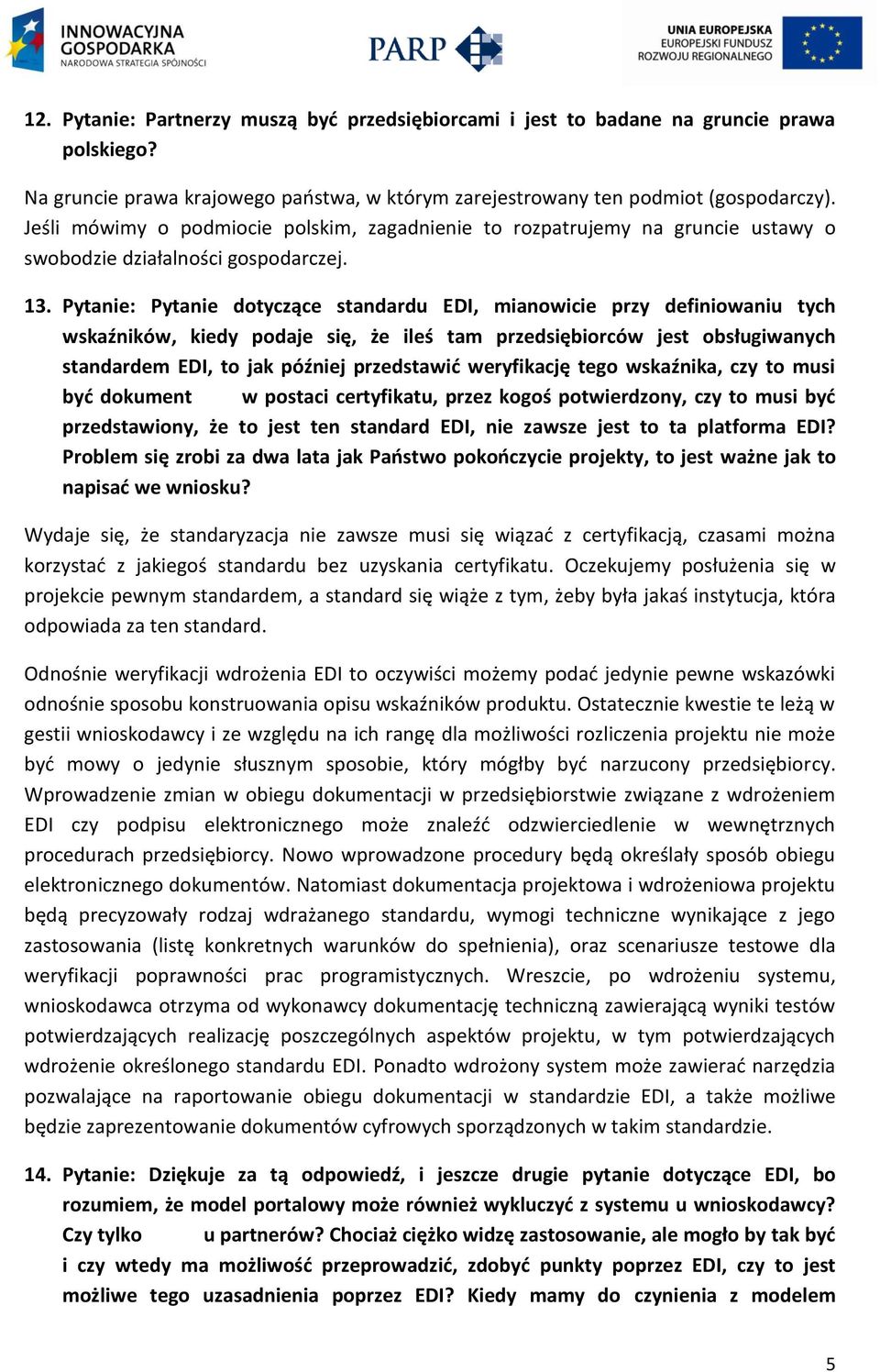 INNOWACYJNA GOSPODARKA NARODOWA STRATEGIA SPÓJNOŚCI

PARP

UNIA EUROPEJSKA EUROPEJSKI FUNDUSZ ROZWOJU REGIONALNEGO

12. Pytanie: Partnerzy muszą być przedsiębiorcami i jest to badane na gruncie prawa polskiego?

Na gruncie prawa krajowego państwa, w którym zarejestrowany ten podmiot (gospodarczy). Jeśli mówimy o podmiocie polskim, zagadnienie to rozpatrujemy na gruncie ustawy o swobodzie działalności gospodarczej.

13. Pytanie: Pytanie dotyczące standardu EDI, mianowicie przy definiowaniu tych wskaźników, kiedy podaje się, że ileś tam przedsiębiorców jest obsługiwanych standardem EDI, to jak później przedstawić weryfikację tego wskaźnika, czy to musi być dokument w postaci certyfikatu, przez kogoś potwierdzony, czy to musi być przedstawiony, że to jest ten standard EDI, nie zawsze jest to ta platforma EDI? Problem się zrobi za dwa lata jak Państwo pokończycie projekty, to jest ważne jak to napisać we wniosku?

Wydaje się, że standaryzacja nie zawsze musi się wiązać z certyfikacją, czasami można korzystać z jakiegoś standardu bez uzyskania certyfikatu. Oczekujemy posłużenia się w projekcie pewnym standardem, a standard się wiąże z tym, żeby była jakaś instytucja, która odpowiada za ten standard.

Odnośnie weryfikacji wdrożenia EDI to oczywiści możemy podać jedynie pewne wskazówki odnośnie sposobu konstruowania opisu wskaźników produktu. Ostatecznie kwestie te leżą w gestii wnioskodawcy i ze względu na ich rangę dla możliwości rozliczenia projektu nie może być mowy o jedynie słusznym sposobie, który mógłby być narzucony przedsiębiorcy. Wprowadzenie zmian w obiegu dokumentacji w przedsiębiorstwie związane z wdrożeniem EDI czy podpisu elektronicznego może znaleźć odzwierciedlenie w wewnętrznych procedurach przedsiębiorcy. Nowo wprowadzone procedury będą określały sposób obiegu elektronicznego dokumentów. Natomiast dokumentacja projektowa i wdrożeniowa projektu będą precyzowały rodzaj wdrażanego standardu, wymogi techniczne wynikające z jego zastosowania (listę konkretnych warunków do spełnienia), oraz scenariusze testowe dla weryfikacji poprawności prac programistycznych. Wreszcie, po wdrożeniu systemu, wnioskodawca otrzyma od wykonawcy dokumentację techniczną zawierającą wyniki testów potwierdzających realizację poszczególnych aspektów projektu, w tym potwierdzających wdrożenie określonego standardu EDI. Ponadto wdrożony system może zawierać narzędzia pozwalające na raportowanie obiegu dokumentacji w standardzie EDI, a także możliwe będzie zaprezentowanie dokumentów cyfrowych sporządzonych w takim standardzie.

14. Pytanie: Dziękuje za tą odpowiedź, i jeszcze drugie pytanie dotyczące EDI, bo rozumiem, że model portalowy może również wykluczyć z systemu u wnioskodawcy? Czy tylko u partnerów? Chociaż ciężko widzę zastosowanie, ale mogło by tak być i czy wtedy ma możliwość przeprowadzić, zdobyć punkty poprzez EDI, czy to jest możliwe tego uzasadnienia poprzez EDI? Kiedy mamy do czynienia z modelem

5